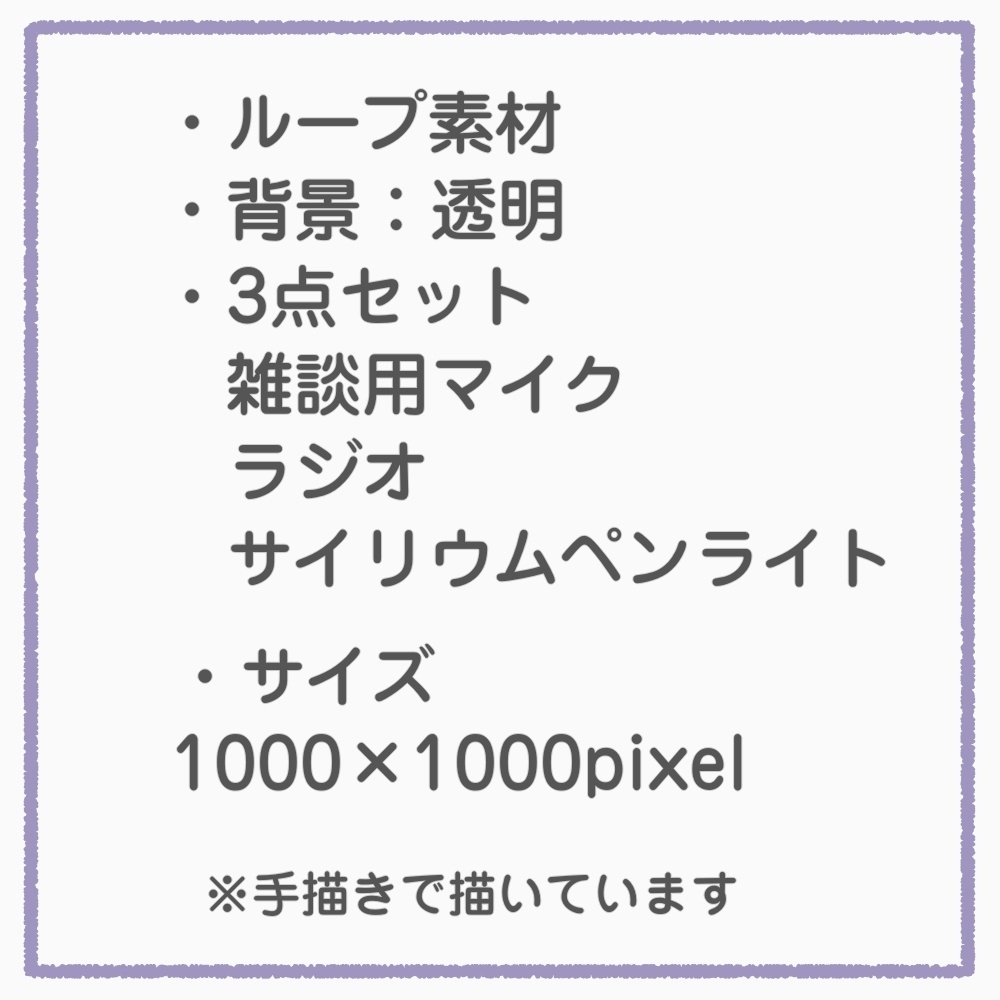 ・ループ素材
・背景：透明
・3点セット
雑談用マイク
ラジオ
サイリウムペンライト

・サイズ
1000×1000pixel

※手描きで描いています